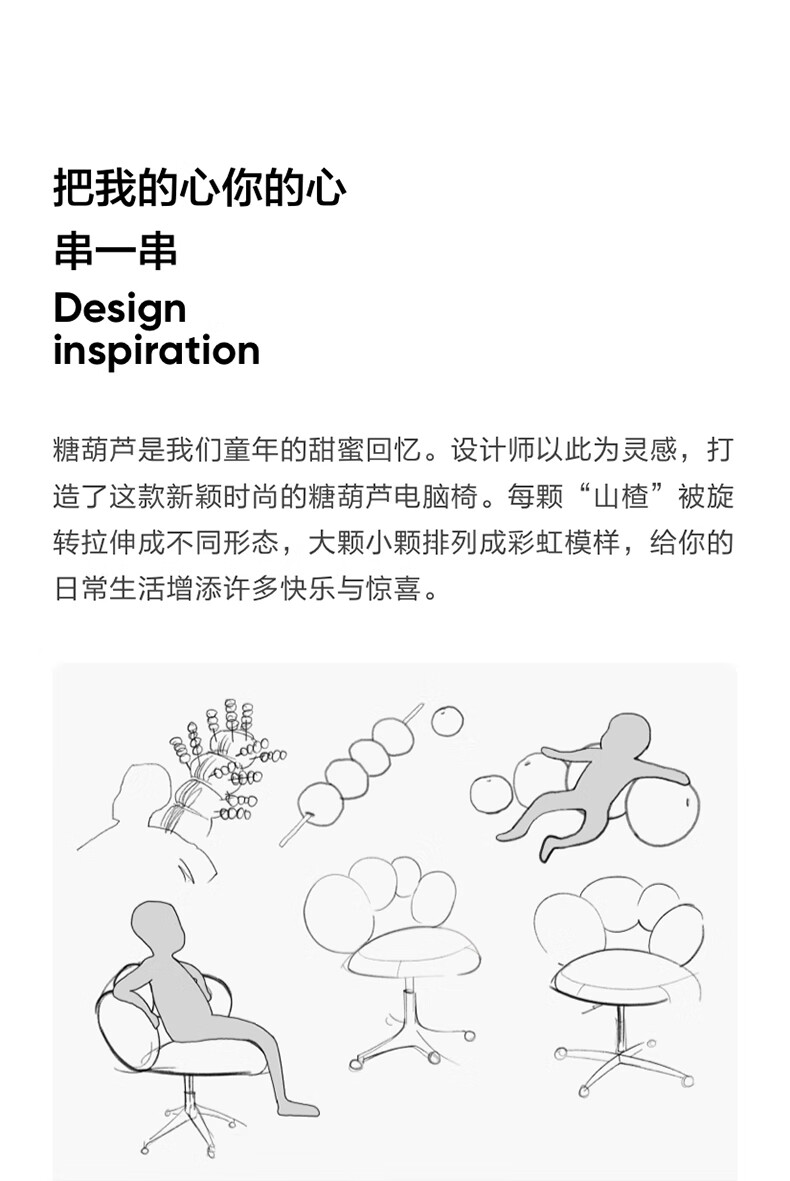 把我的心你的心

串一串

Design
inspiration

糖葫芦是我们童年的甜蜜回忆。设计师以此为灵感，打造了这款新颖时尚的糖葫芦电脑椅。每颗“山楂”被旋转拉伸成不同形态，大颗小颗排列成彩虹模样，给你的日常生活增添许多快乐与惊喜。